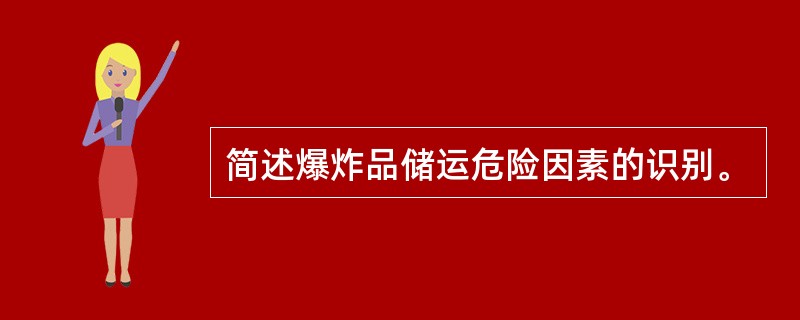 简述爆炸品储运危险因素的识别。